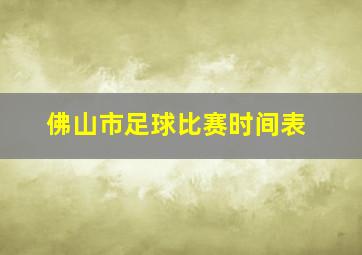 佛山市足球比赛时间表